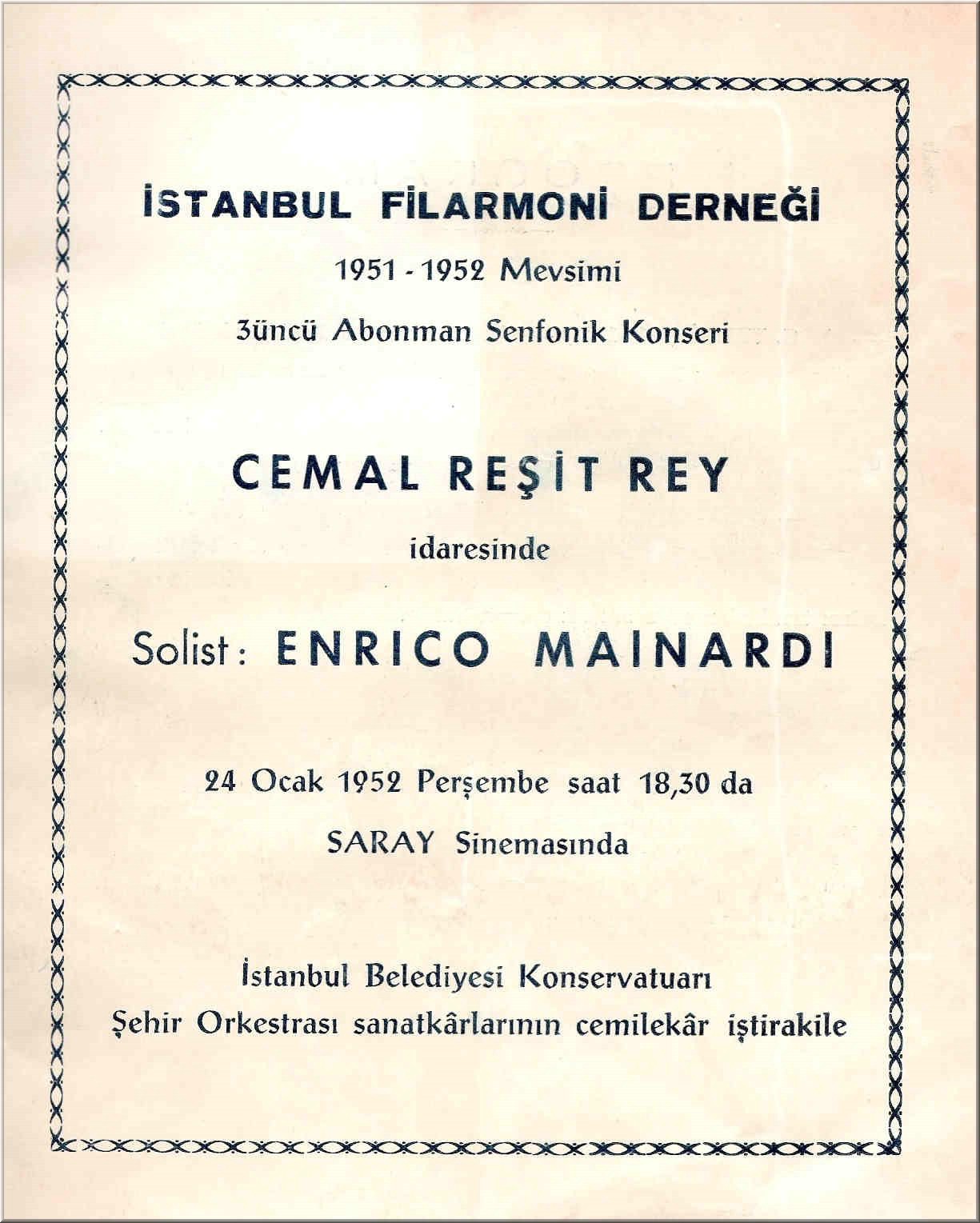 İSTANBUL FİLARMONİ DERNEĞİ

1951 - 1952 Mevsimi

3üncü Abonman Senfonik Konseri

CEMAL REŞİT REY

idaresinde

Solist: ENRICO MAINARDI

24 Ocak 1952 Perşembe saat 18,30 da

SARAY Sinemasında

İstanbul Belediyesi Konservatuarı
Şehir Orkestrası sanatkârlarının cemilekâr iştirakile